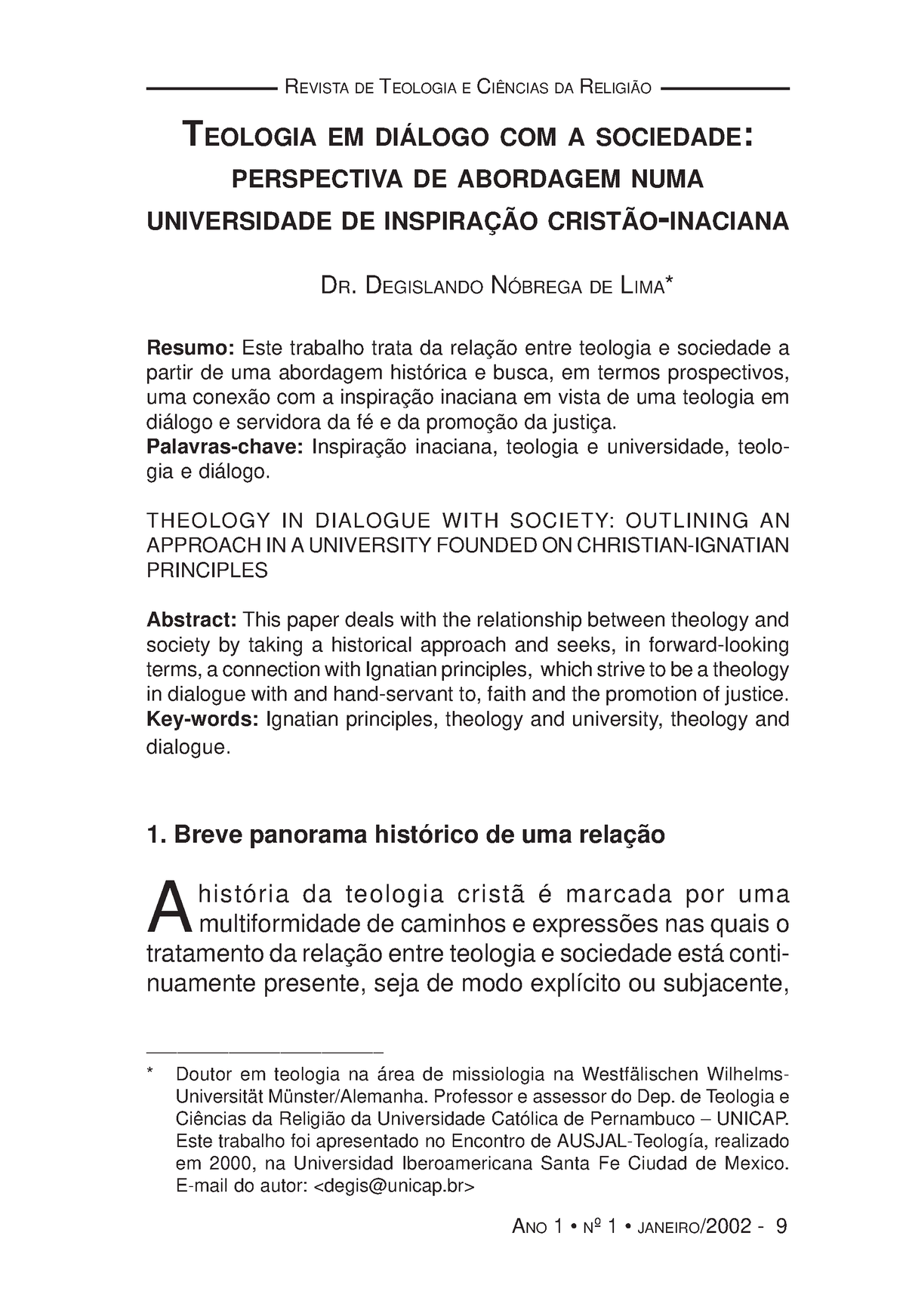 REVISTA DE TEOLOGIA E CIÊNCIAS DA RELIGIÃO

TEOLOGIA EM DIÁLOGO COM A SOCIEDADE: PERSPECTIVA DE ABORDAGEM NUMA UNIVERSIDADE DE INSPIRAÇÃO CRISTÃO-INACIANA

DR. DEGISLANDO NÓBREGA DE LIMA*

**Resumo:** Este trabalho trata da relação entre teologia e sociedade a partir de uma abordagem histórica e busca, em termos prospectivos, uma conexão com a inspiração inaciana em vista de uma teologia em diálogo e servidora da fé e da promoção da justiça.
**Palavras-chave:** Inspiração inaciana, teologia e universidade, teologia e diálogo.

THEOLOGY IN DIALOGUE WITH SOCIETY: OUTLINING AN APPROACH IN A UNIVERSITY FOUNDED ON CHRISTIAN-IGNATIAN PRINCIPLES

**Abstract:** This paper deals with the relationship between theology and society by taking a historical approach and seeks, in forward-looking terms, a connection with Ignatian principles, which strive to be a theology in dialogue with and hand-servant to, faith and the promotion of justice.
**Key-words:** Ignatian principles, theology and university, theology and dialogue.

1. Breve panorama histórico de uma relação

A história da teologia cristã é marcada por uma multiformidade de caminhos e expressões nas quais o tratamento da relação entre teologia e sociedade está continuamente presente, seja de modo explícito ou subjacente,

* Doutor em teologia na área de missiologia na Westfälischen Wilhelms-Universität Münster/Alemanha. Professor e assessor do Dep. de Teologia e Ciências da Religião da Universidade Católica de Pernambuco – UNICAP. Este trabalho foi apresentado no Encontro de AUSJAL-Teología, realizado em 2000, na Universidad Iberoamericana Santa Fe Ciudad de Mexico. E-mail do autor: <degis@unicap.br>

ANO 1 • Nº 1 • JANEIRO/2002 - 9